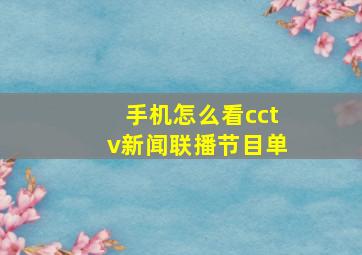 手机怎么看cctv新闻联播节目单